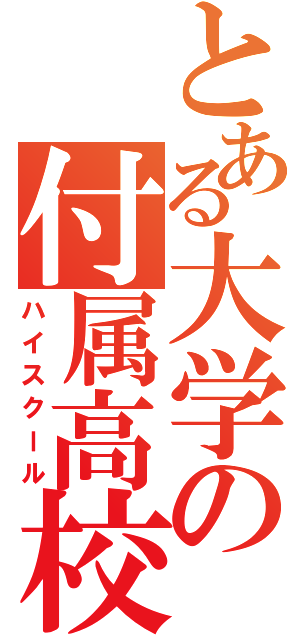 とある大学の付属高校
ハイスクール